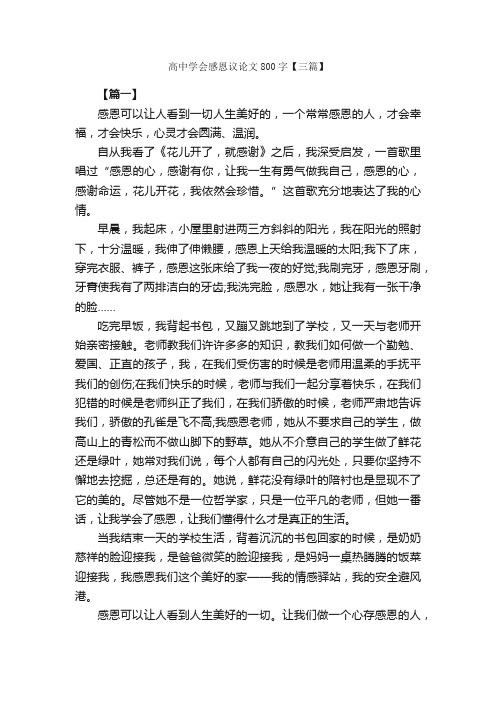 高中学会感恩议论文800字【三篇】

【篇一】

感恩可以让人看到一切人生美好的，一个常常感恩的人，才会幸福，才会快乐，心灵才会圆满、温润。

自从我看了《花儿开了，就感谢》之后，我深受启发，一首歌里唱过“感恩的心，感谢有你，让我一生有勇气做我自己，感恩的心，感谢命运，花儿开花，我依然会珍惜。”这首歌充分地表达了我的心情。

早晨，我起床，小屋里射进两三方斜斜的阳光，我在阳光的照射下，十分温暖，我伸了伸懒腰，感恩上天给我温暖的太阳;我下了床，穿完衣服、裤子，感恩这张床给了我一夜的好觉;我刷完牙，感恩牙刷，牙膏使我有了两排洁白的牙齿;我洗完脸，感恩水，她让我有一张干净的脸……

吃完早饭，我背起书包，又蹦又跳地到了学校，又一天与老师开始亲密接触。老师教我们许许多多的知识，教我们如何做一个勤勉、爱国、正直的孩子，我，在我们受伤害的时候是老师用温柔的手抚平我们的创伤;在我们快乐的时候，老师与我们一起分享着快乐，在我们犯错的时候是老师纠正了我们，在我们骄傲的时候，老师严肃地告诉我们，骄傲的孔雀是飞不高;我感恩老师，她从不要求自己的学生，做高山上的青松而不做山脚下的野草。她从不介意自己的学生做了鲜花还是绿叶，她常对我们说，每个人都有自己的闪光处，只要你坚持不懈地去挖掘，总还是有的。她说，鲜花没有绿叶的陪衬也是显现不了它的美的。尽管她不是一位哲学家，只是一位平凡的老师，但她一番话，让我学会了感恩，让我们懂得什么才是真正的生活。

当我结束一天的学校生活，背着沉沉的书包回家的时候，是奶奶慈祥的脸迎接我，是爸爸微笑的脸迎接我，是妈妈一桌热腾腾的饭菜迎接我，我感恩我们这个美好的家——我的情感驿站，我的安全避风港。

感恩可以让人看到人生美好的一切。让我们做一个心存感恩的人，